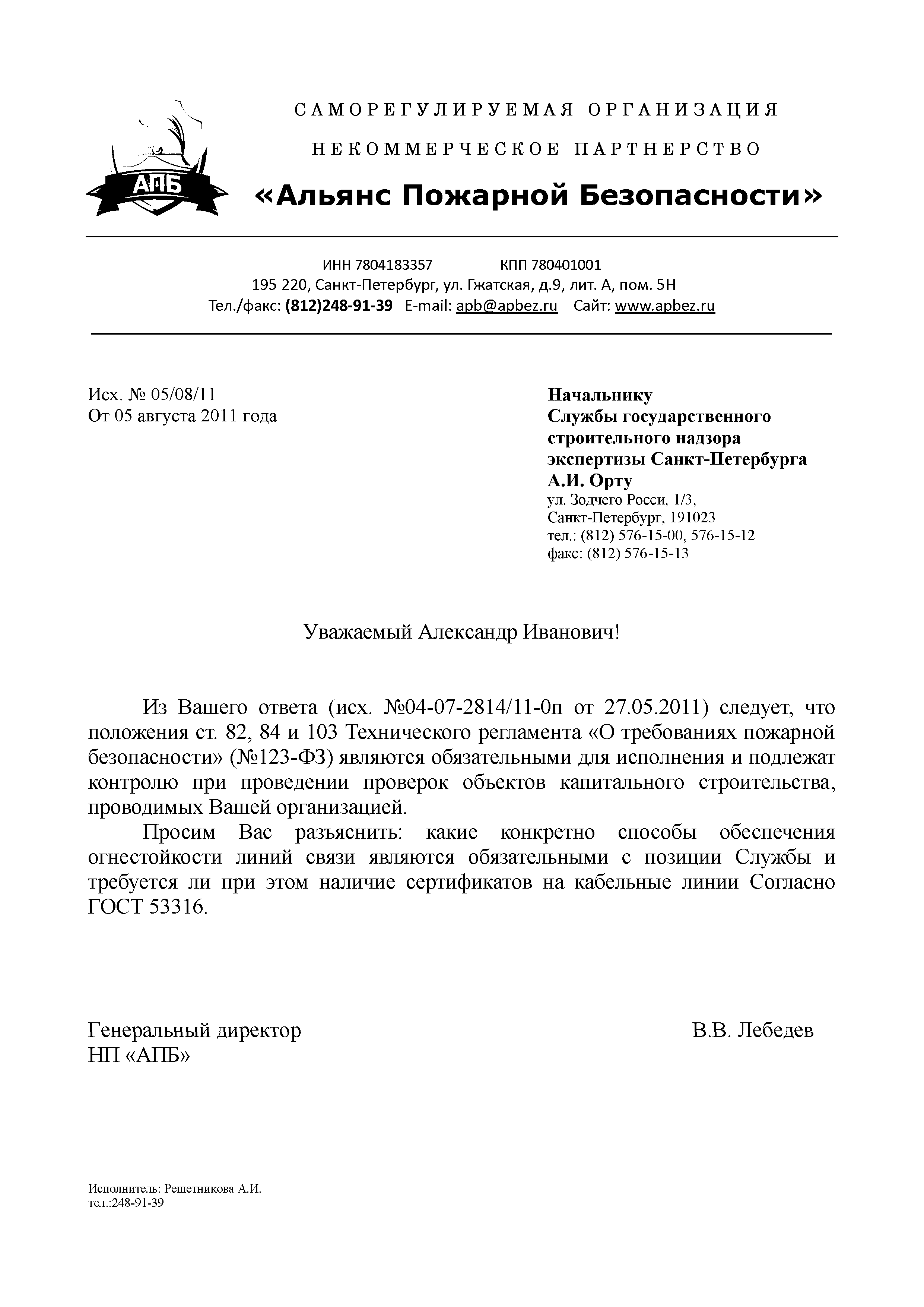 АПБ

САМОРЕГУЛИРУЕМАЯ ОРГАНИЗАЦИЯ

НЕКОММЕРЧЕСКОЕ ПАРТНЕРСТВО

«Альянс Пожарной Безопасности»

ИНН 7804183357 КПП 780401001
195 220, Санкт-Петербург, ул. Гжатская, д.9, лит. А, пом. 5Н
Тел./факс: (812)248-91-39 E-mail: apb@apbez.ru Сайт: www.apbez.ru

Исх. № 05/08/11
От 05 августа 2011 года

Начальнику
Службы государственного строительного надзора экспертизы Санкт-Петербурга
А.И. Орту
ул. Зодчего Росси, 1/3,
Санкт-Петербург, 191023
тел.: (812) 576-15-00, 576-15-12
факс: (812) 576-15-13

Уважаемый Александр Иванович!

Из Вашего ответа (исх. №04-07-2814/11-0п от 27.05.2011) следует, что положения ст. 82, 84 и 103 Технического регламента «О требованиях пожарной безопасности» (№123-ФЗ) являются обязательными для исполнения и подлежат контролю при проведении проверок объектов капитального строительства, проводимых Вашей организацией.

Просим Вас разъяснить: какие конкретно способы обеспечения огнестойкости линий связи являются обязательными с позиции Службы и требуется ли при этом наличие сертификатов на кабельные линии Согласно ГОСТ 53316.

Генеральный директор
НП «АПБ»

В.В. Лебедев

Исполнитель: Решетникова А.И.
тел.:248-91-39